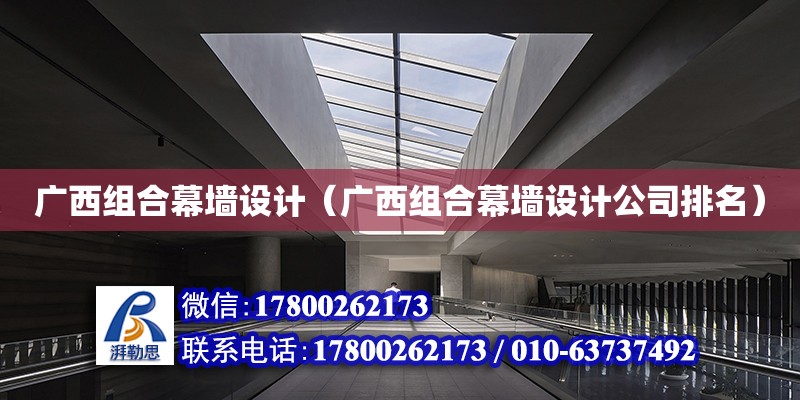 广西组合幕墙设计（广西组合幕墙设计公司排名）

湃勒思

微信：17800262173

联系电话：17800262173 / 010-63737492